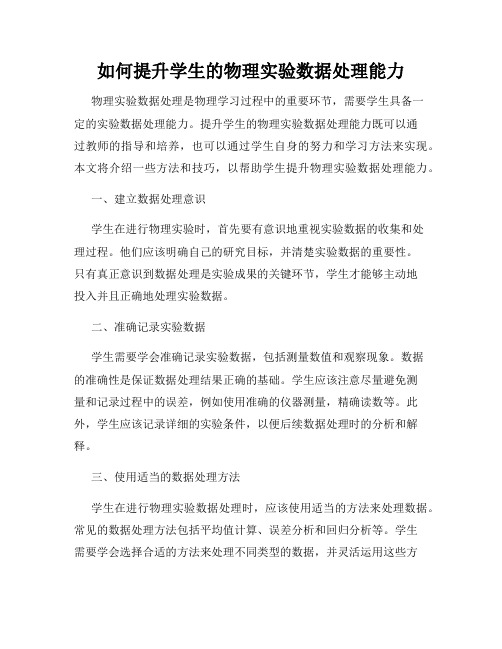 如何提升学生的物理实验数据处理能力

物理实验数据处理是物理学习过程中的重要环节，需要学生具备一定的实验数据处理能力。提升学生的物理实验数据处理能力既可以通过教师的指导和培养，也可以通过学生自身的努力和学习方法来实现。本文将介绍一些方法和技巧，以帮助学生提升物理实验数据处理能力。

一、建立数据处理意识

学生在进行物理实验时，首先要有意识地重视实验数据的收集和处理过程。他们应该明确自己的研究目标，并清楚实验数据的重要性。只有真正意识到数据处理是实验成果的关键环节，学生才能够主动地投入并且正确地处理实验数据。

二、准确记录实验数据

学生需要学会准确记录实验数据，包括测量数值和观察现象。数据的准确性是保证数据处理结果正确的基础。学生应该注意尽量避免测量和记录过程中的误差，例如使用准确的仪器测量，精确读数等。此外，学生应该记录详细的实验条件，以便后续数据处理时的分析和解释。

三、使用适当的数据处理方法

学生在进行物理实验数据处理时，应该使用适当的方法来处理数据。常见的数据处理方法包括平均值计算、误差分析和回归分析等。学生需要学会选择合适的方法来处理不同类型的数据，并灵活运用这些方